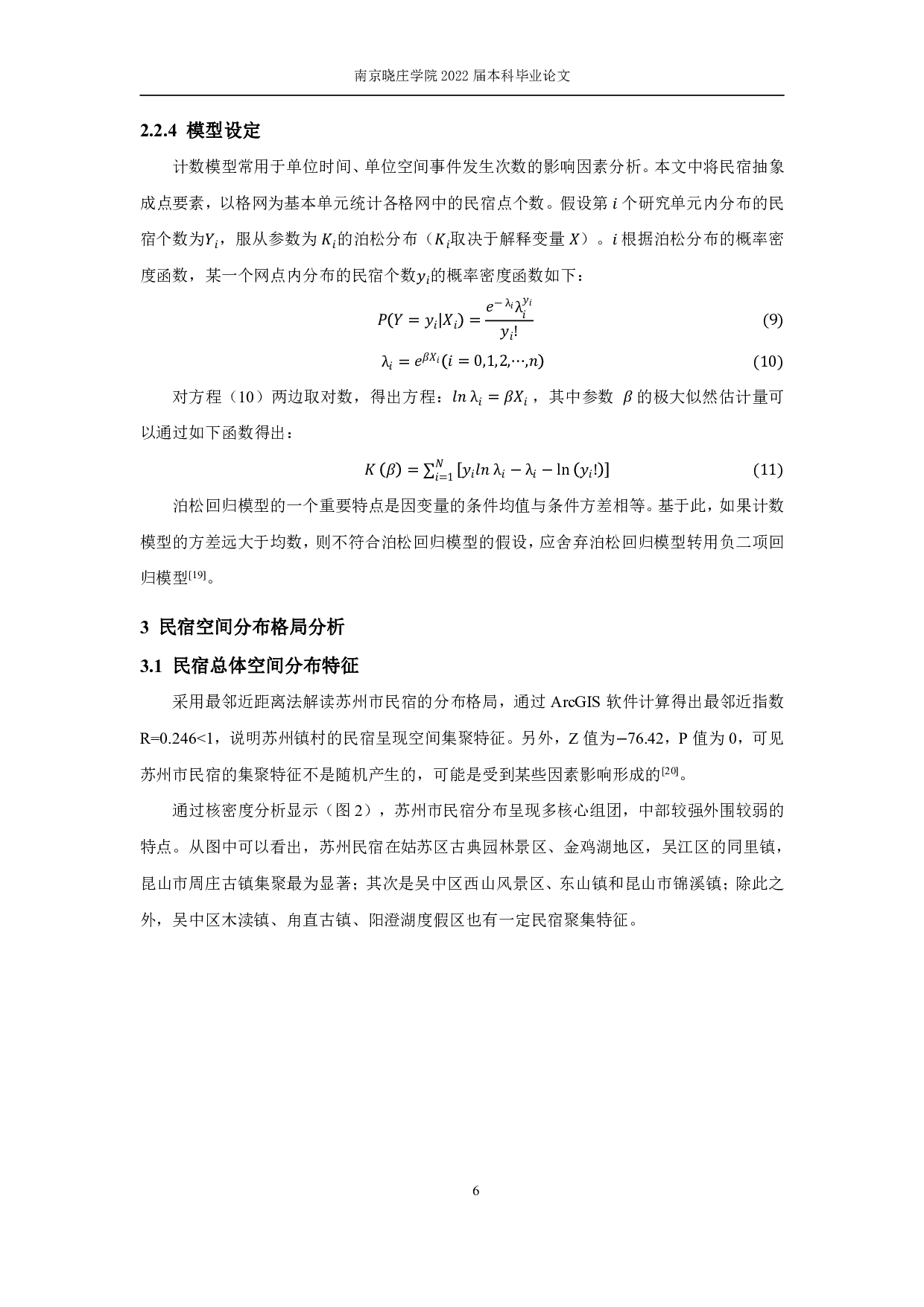 南京晓庄学院 2022 届本科毕业论文

2.2.4 模型设定

计数模型常用于单位时间、单位空间事件发生次数的影响因素分析。本文中将民宿抽象成点要素，以格网为基本单元统计各格网中的民宿点个数。假设第 $i$ 个研究单元内分布的民宿个数为$Y_i$，服从参数为 $K_i$的泊松分布（$K_i$取决于解释变量 $X$）。$i$ 根据泊松分布的概率密度函数，某一个网点内分布的民宿个数$y_i$的概率密度函数如下：

$P(Y = y_i|X_i) = \frac{e^{-\lambda_i}\lambda_i^{y_i}}{y_i!}$ (9)

$\lambda_i = e^{\beta X_i}(i = 0,1,2,\cdots,n)$ (10)

对方程（10）两边取对数，得出方程：$ln\,\lambda_i = \beta X_i$，其中参数 $\beta$ 的极大似然估计量可以通过如下函数得出：

$K(\beta) = \sum_{i=1}^{N}[y_i ln\,\lambda_i - \lambda_i - \ln(y_i!)]$ (11)

泊松回归模型的一个重要特点是因变量的条件均值与条件方差相等。基于此，如果计数模型的方差远大于均数，则不符合泊松回归模型的假设，应舍弃泊松回归模型转用负二项回归模型$^{[19]}$。

3 民宿空间分布格局分析

3.1 民宿总体空间分布特征

采用最邻近距离法解读苏州市民宿的分布格局，通过 ArcGIS 软件计算得出最邻近指数 R=0.246<1，说明苏州镇村的民宿呈现空间集聚特征。另外，Z 值为−76.42，P 值为 0，可见苏州市民宿的集聚特征不是随机产生的，可能是受到某些因素影响形成的$^{[20]}$。

通过核密度分析显示（图 2），苏州市民宿分布呈现多核心组团，中部较强外围较弱的特点。从图中可以看出，苏州民宿在姑苏区古典园林景区、金鸡湖地区，吴江区的同里镇，昆山市周庄古镇集聚最为显著；其次是吴中区西山风景区、东山镇和昆山市锦溪镇；除此之外，吴中区木渎镇、甪直古镇、阳澄湖度假区也有一定民宿聚集特征。

6